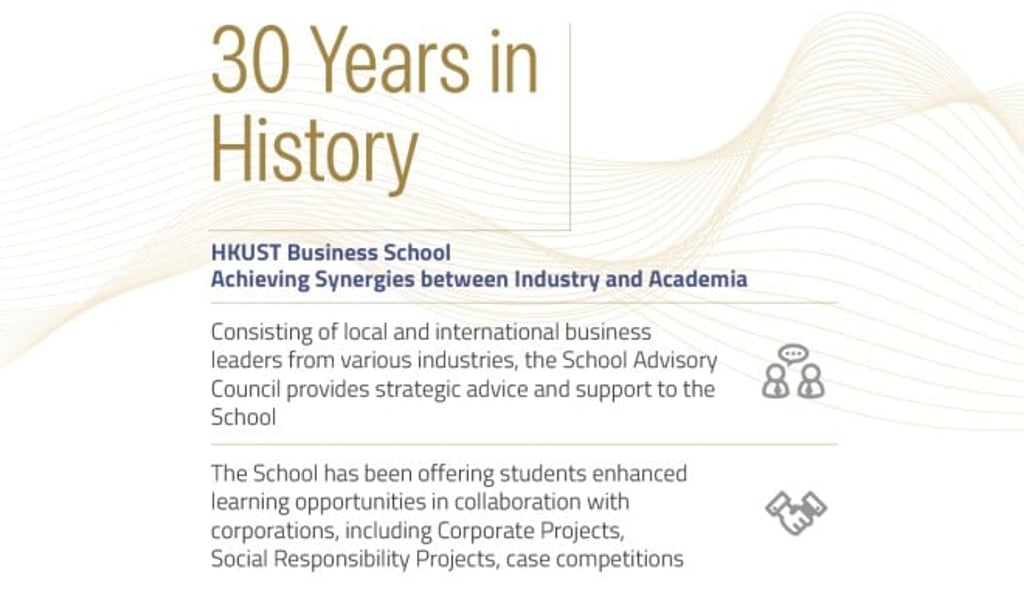 30 Years in History

HKUST Business School
Achieving Synergies between Industry and Academia

Consisting of local and international business leaders from various industries, the School Advisory Council provides strategic advice and support to the School

The School has been offering students enhanced learning opportunities in collaboration with corporations, including Corporate Projects, Social Responsibility Projects, case competitions